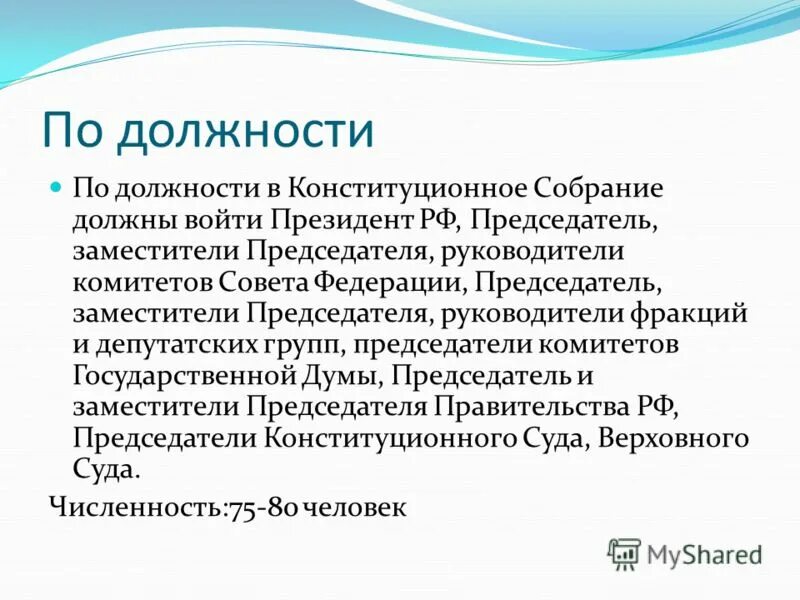 По должности

По должности в Конституционное Собрание должны войти Президент РФ, Председатель, заместители Председателя, руководители комитетов Совета Федерации, Председатель, заместители Председателя, руководители фракций и депутатских групп, председатели комитетов Государственной Думы, Председатель и заместители Председателя Правительства РФ, Председатели Конституционного Суда, Верховного Суда.

Численность:75-80 человек

MyShared